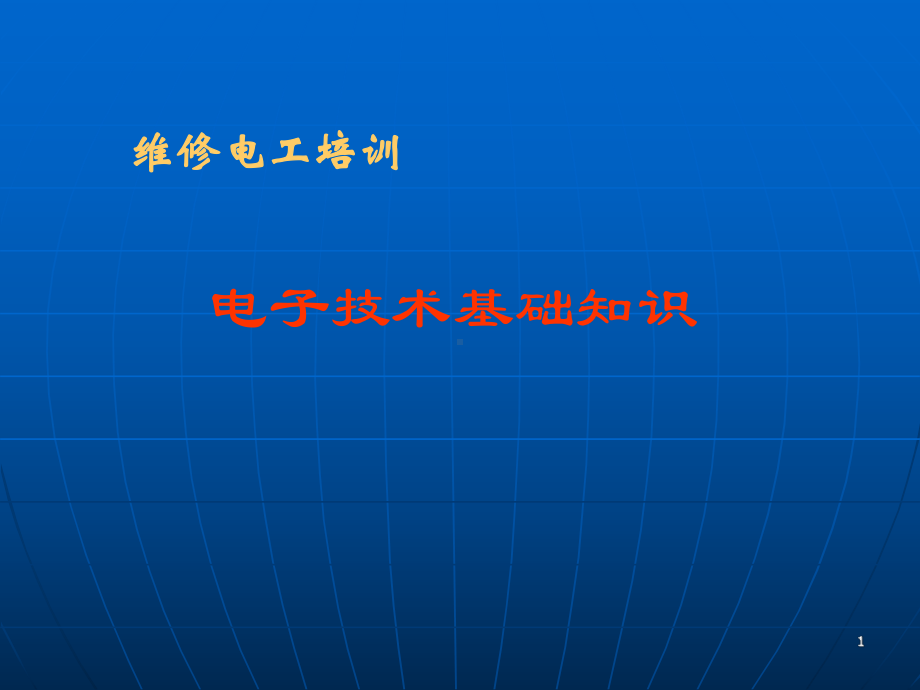 维修电工培训

电子技术基础知识

1